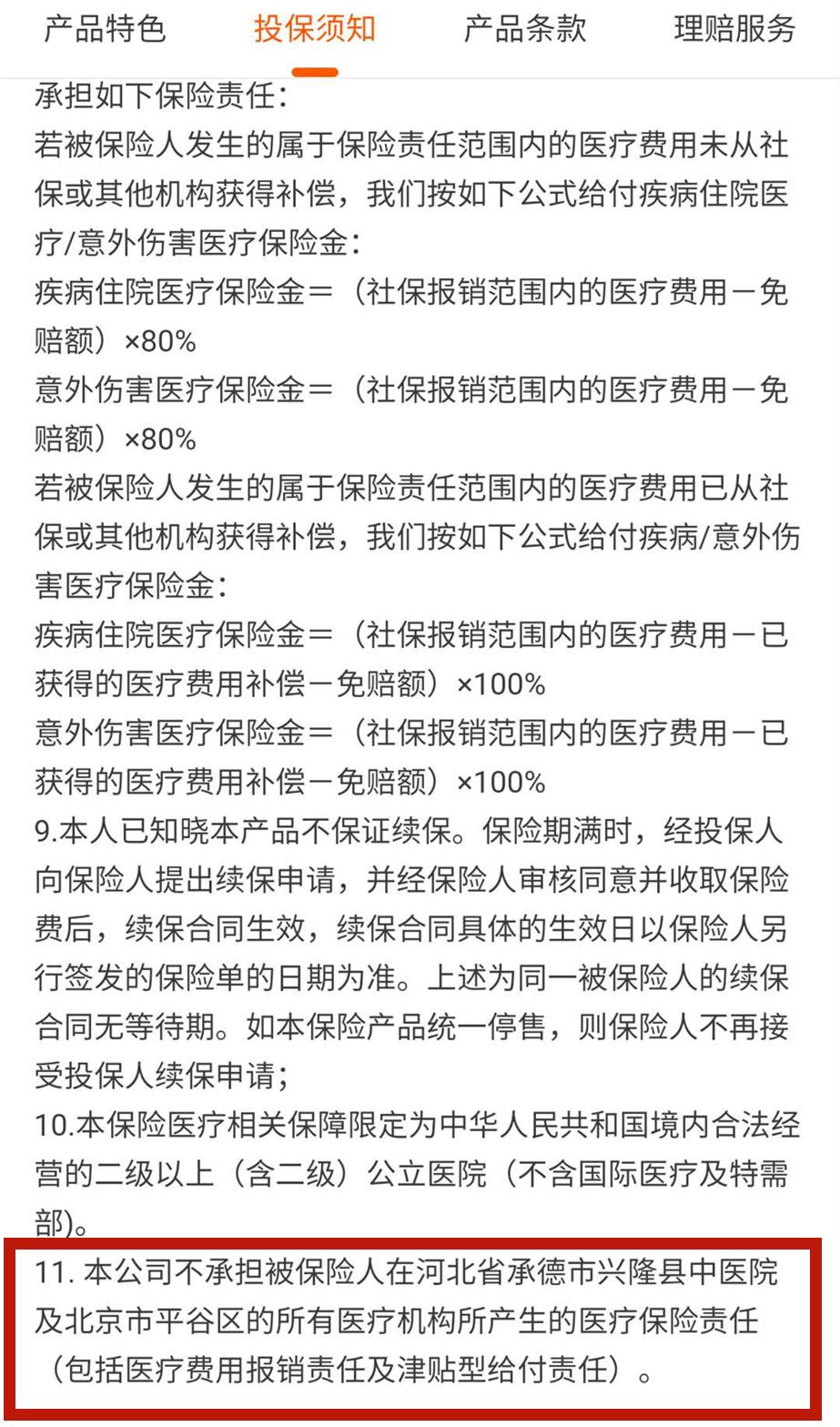 产品特色 投保须知 产品条款 理赔服务

承担如下保险责任：
若被保险人发生的属于保险责任范围内的医疗费用未从社保或其他机构获得补偿，我们按如下公式给付疾病住院医疗/意外伤害医疗保险金：
疾病住院医疗保险金＝（社保报销范围内的医疗费用－免赔额）×80%
意外伤害医疗保险金＝（社保报销范围内的医疗费用－免赔额）×80%
若被保险人发生的属于保险责任范围内的医疗费用已从社保或其他机构获得补偿，我们按如下公式给付疾病/意外伤害医疗保险金：
疾病住院医疗保险金＝（社保报销范围内的医疗费用－已获得的医疗费用补偿－免赔额）×100%
意外伤害医疗保险金＝（社保报销范围内的医疗费用－已获得的医疗费用补偿－免赔额）×100%
9.本人已知晓本产品不保证续保。保险期满时，经投保人向保险人提出续保申请，并经保险人审核同意并收取保险费后，续保合同生效，续保合同具体的生效日以保险人另行签发的保险单的日期为准。上述为同一被保险人的续保合同无等待期。如本保险产品统一停售，则保险人不再接受投保人续保申请；
10.本保险医疗相关保障限定为中华人民共和国境内合法经营的二级以上（含二级）公立医院（不含国际医疗及特需部）。
11. 本公司不承担被保险人在河北省承德市兴隆县中医院及北京市平谷区的所有医疗机构所产生的医疗保险责任（包括医疗费用报销责任及津贴型给付责任）。